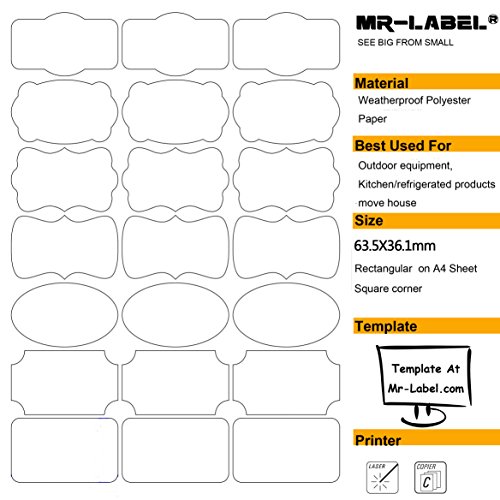 MR-LABEL®
SEE BIG FROM SMALL

Material
Weatherproof Polyester Paper

Best Used For
Outdoor equipment,
Kitchen/refrigerated products
move house

Size
63.5X36.1mm
Rectangular on A4 Sheet
Square corner

Template
Template At Mr-Label.com

Printer
LASER
COPIER
C